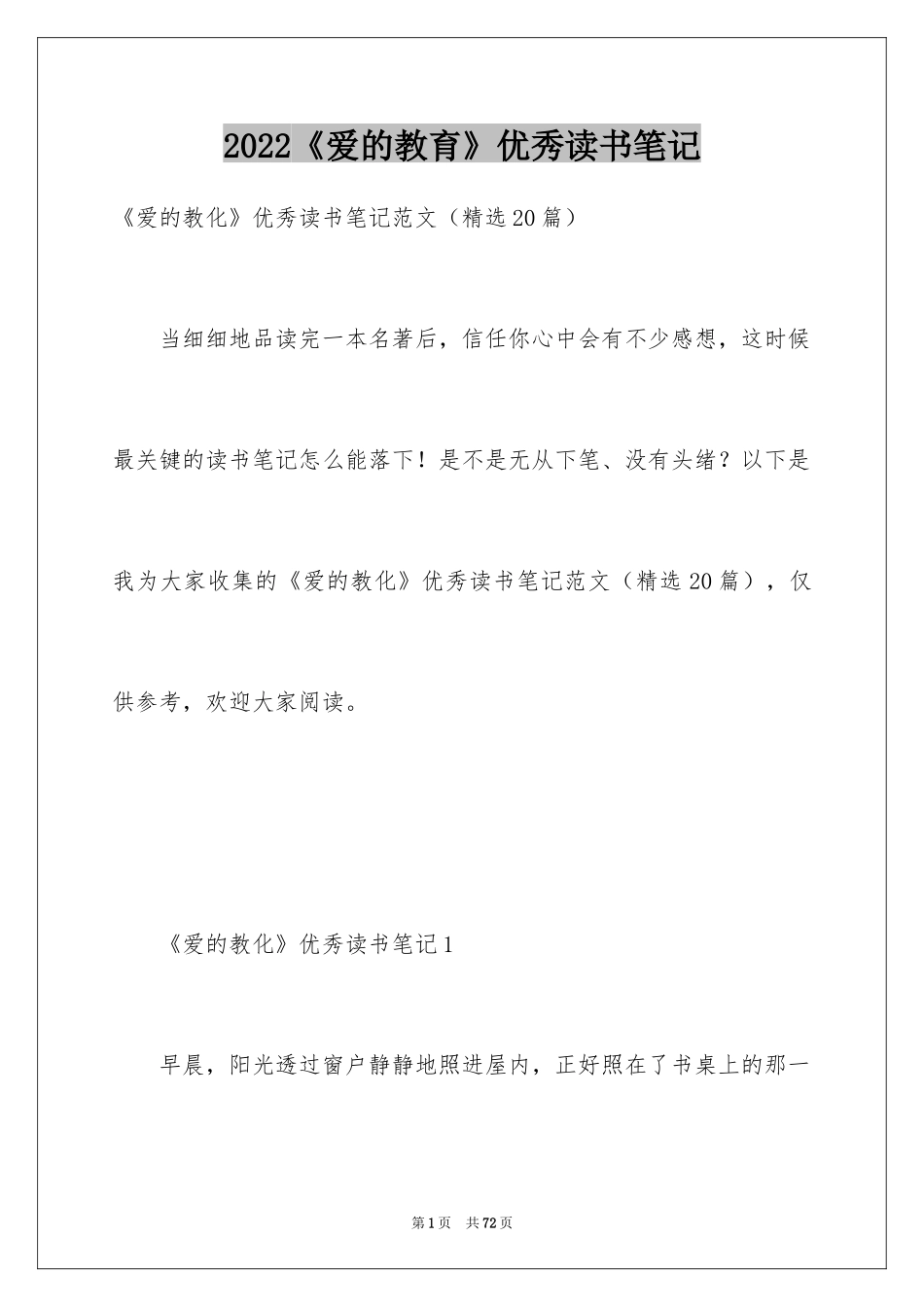 2022《爱的教育》优秀读书笔记

《爱的教化》优秀读书笔记范文（精选20篇）

当细细地品读完一本名著后，信任你心中会有不少感想，这时候最关键的读书笔记怎么能落下！是不是无从下笔、没有头绪？以下是我为大家收集的《爱的教化》优秀读书笔记范文（精选20篇），仅供参考，欢迎大家阅读。

《爱的教化》优秀读书笔记1

早晨，阳光透过窗户静静地照进屋内，正好照在了书桌上的那一

第1页 共72页